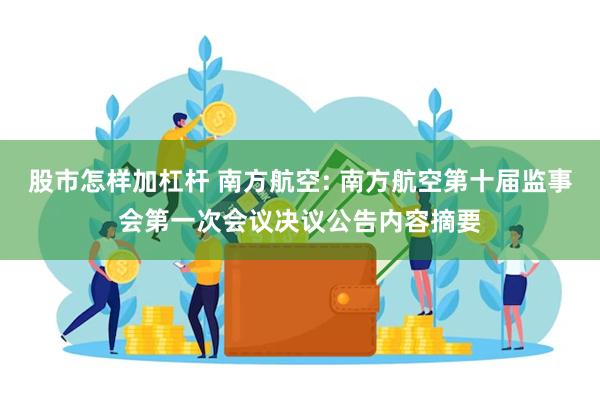 股市怎样加杠杆 南方航空: 南方航空第十届监事会第一次会议决议公告内容摘要